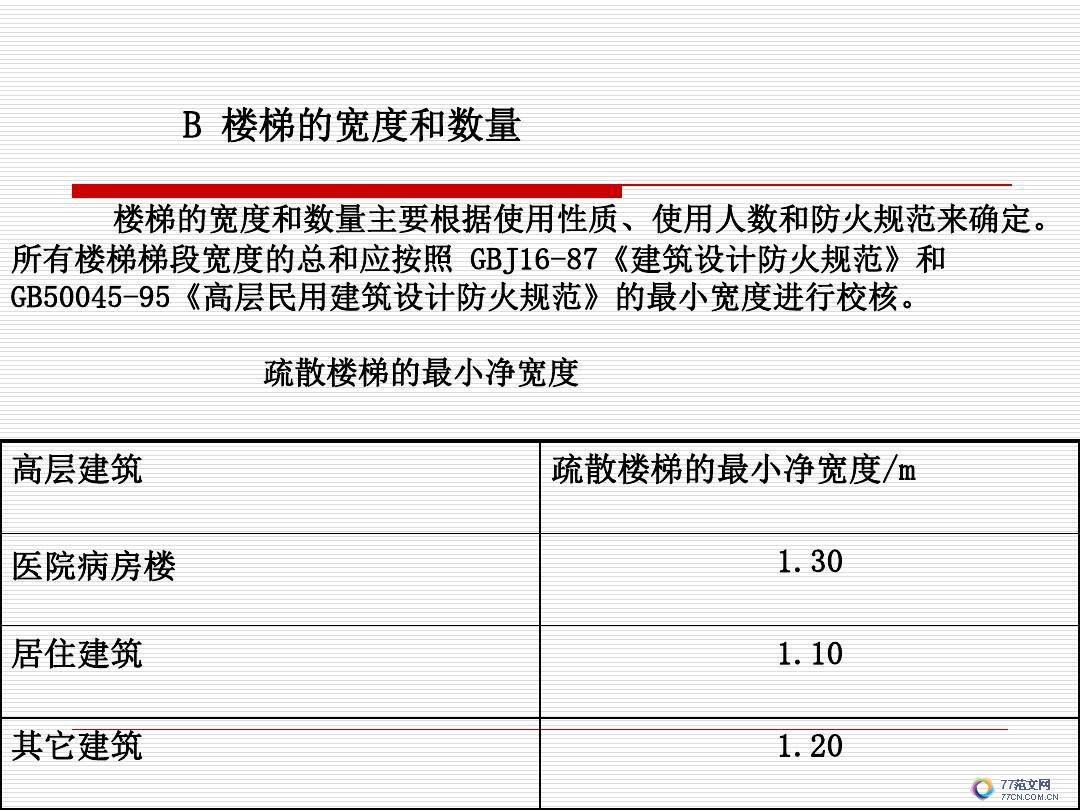 B 楼梯的宽度和数量

楼梯的宽度和数量主要根据使用性质、使用人数和防火规范来确定。所有楼梯梯段宽度的总和应按照GBJ16-87《建筑设计防火规范》和GB50045-95《高层民用建筑设计防火规范》的最小宽度进行校核。

疏散楼梯的最小净宽度

| 高层建筑 | 疏散楼梯的最小净宽度/m |
|---|---|
| 医院病房楼 | 1.30 |
| 居住建筑 | 1.10 |
| 其它建筑 | 1.20 |

77范文网
77CN.COM.CN